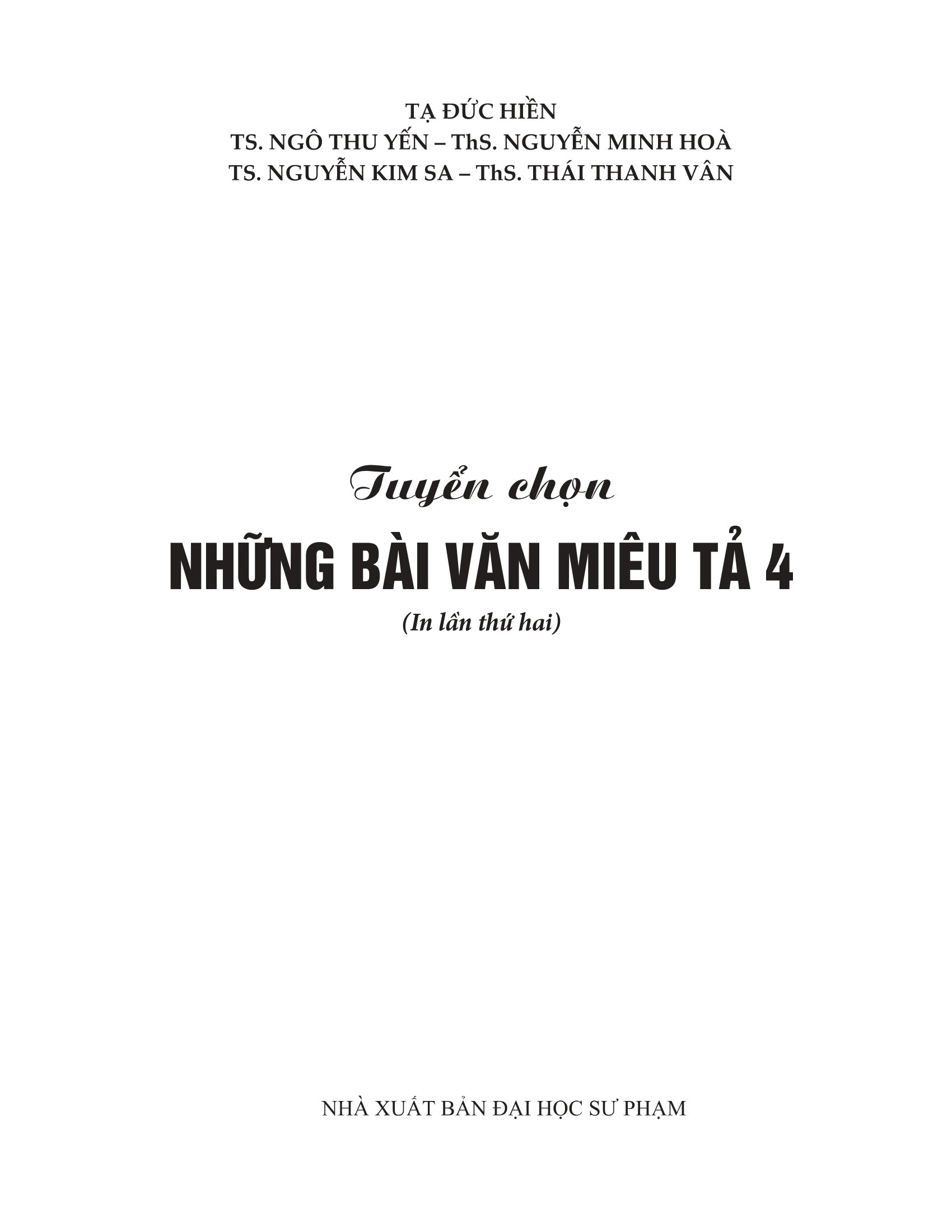 TẠ ĐỨC HIỀN
TS. NGÔ THU YẾN – ThS. NGUYỄN MINH HOÀ
TS. NGUYỄN KIM SA – ThS. THÁI THANH VÂN

Tuyển chọn
NHỮNG BÀI VĂN MIÊU TẢ 4
(In lần thứ hai)

NHÀ XUẤT BẢN ĐẠI HỌC SƯ PHẠM